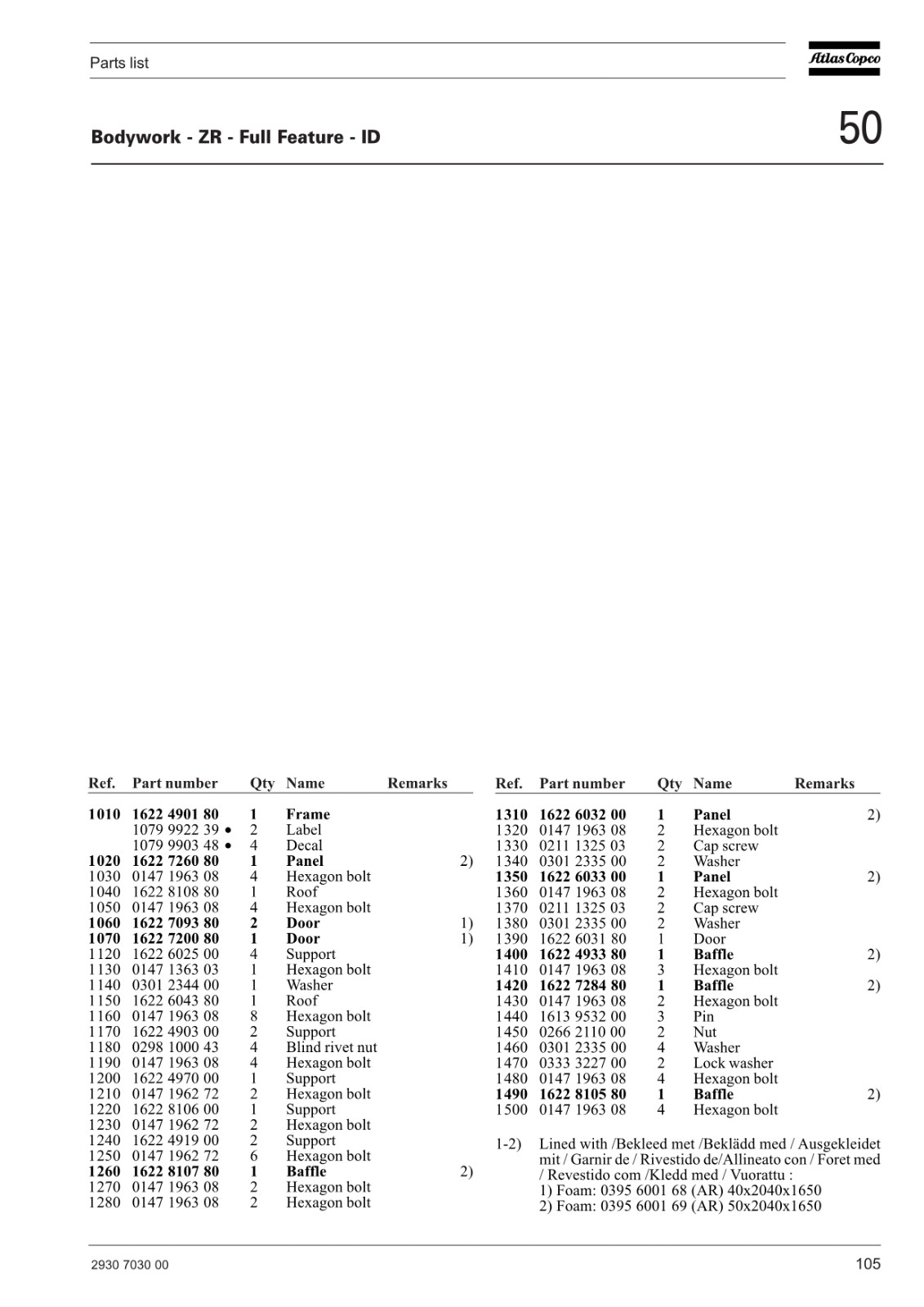 Parts list

Atlas Copco

Bodywork - ZR - Full Feature - ID

50

| Ref. | Part number | Qty | Name | Remarks |
|---|---|---|---|---|
| 1010 | 1622 4901 80 | 1 | Frame | |
| | 1079 9922 39 • | 2 | Label | |
| | 1079 9903 48 • | 4 | Decal | |
| 1020 | 1622 7260 80 | 1 | Panel | 2) |
| 1030 | 0147 1963 08 | 4 | Hexagon bolt | |
| 1040 | 1622 8108 80 | 1 | Roof | |
| 1050 | 0147 1963 08 | 4 | Hexagon bolt | |
| 1060 | 1622 7093 80 | 2 | Door | 1) |
| 1070 | 1622 7200 80 | 1 | Door | 1) |
| 1120 | 1622 6025 00 | 4 | Support | |
| 1130 | 0147 1363 03 | 1 | Hexagon bolt | |
| 1140 | 0301 2344 00 | 1 | Washer | |
| 1150 | 1622 6043 80 | 1 | Roof | |
| 1160 | 0147 1963 08 | 8 | Hexagon bolt | |
| 1170 | 1622 4903 00 | 2 | Support | |
| 1180 | 0298 1000 43 | 4 | Blind rivet nut | |
| 1190 | 0147 1963 08 | 4 | Hexagon bolt | |
| 1200 | 1622 4970 00 | 1 | Support | |
| 1210 | 0147 1962 72 | 2 | Hexagon bolt | |
| 1220 | 1622 8106 00 | 1 | Support | |
| 1230 | 0147 1962 72 | 2 | Hexagon bolt | |
| 1240 | 1622 4919 00 | 2 | Support | |
| 1250 | 0147 1962 72 | 6 | Hexagon bolt | |
| 1260 | 1622 8107 80 | 1 | Baffle | 2) |
| 1270 | 0147 1963 08 | 2 | Hexagon bolt | |
| 1280 | 0147 1963 08 | 2 | Hexagon bolt | |

| Ref. | Part number | Qty | Name | Remarks |
|---|---|---|---|---|
| 1310 | 1622 6032 00 | 1 | Panel | 2) |
| 1320 | 0147 1963 08 | 2 | Hexagon bolt | |
| 1330 | 0211 1325 03 | 2 | Cap screw | |
| 1340 | 0301 2335 00 | 2 | Washer | |
| 1350 | 1622 6033 00 | 1 | Panel | 2) |
| 1360 | 0147 1963 08 | 2 | Hexagon bolt | |
| 1370 | 0211 1325 03 | 2 | Cap screw | |
| 1380 | 0301 2335 00 | 2 | Washer | |
| 1390 | 1622 6031 80 | 1 | Door | |
| 1400 | 1622 4933 80 | 1 | Baffle | 2) |
| 1410 | 0147 1963 08 | 3 | Hexagon bolt | |
| 1420 | 1622 7284 80 | 1 | Baffle | 2) |
| 1430 | 0147 1963 08 | 2 | Hexagon bolt | |
| 1440 | 1613 9532 00 | 3 | Pin | |
| 1450 | 0266 2110 00 | 2 | Nut | |
| 1460 | 0301 2335 00 | 4 | Washer | |
| 1470 | 0333 3227 00 | 2 | Lock washer | |
| 1480 | 0147 1963 08 | 4 | Hexagon bolt | |
| 1490 | 1622 8105 80 | 1 | Baffle | 2) |
| 1500 | 0147 1963 08 | 4 | Hexagon bolt | |

1-2) Lined with /Bekleed met /Beklädd med / Ausgekleidet mit / Garnir de / Rivestido de/Allineato con / Foret med / Revestido com /Kledd med / Vuorattu :
1) Foam: 0395 6001 68 (AR) 40x2040x1650
2) Foam: 0395 6001 69 (AR) 50x2040x1650

2930 7030 00

105